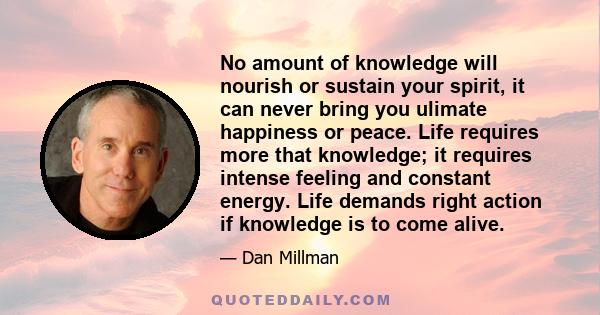 No amount of knowledge will nourish or sustain your spirit, it can never bring you ulimate happiness or peace. Life requires more that knowledge; it requires intense feeling and constant energy. Life demands right action if knowledge is to come alive.

— Dan Millman

QUOTEDDAILY.COM